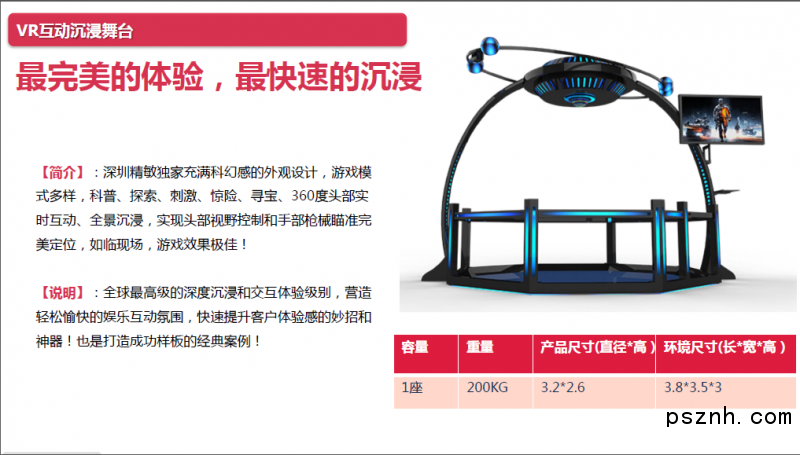 VR互动沉浸舞台

最完美的体验，最快速的沉浸

【简介】：深圳精敏独家充满科幻感的外观设计，游戏模式多样，科普、探索、刺激、惊险、寻宝、360度头部实时互动、全景沉浸，实现头部视野控制和手部枪械瞄准完美定位，如临现场，游戏效果极佳！

【说明】：全球最高级的深度沉浸和交互体验级别，营造轻松愉快的娱乐互动氛围，快速提升客户体验感的妙招和神器！也是打造成功样板的经典案例！

| 容量 | 重量 | 产品尺寸(直径*高) | 环境尺寸(长*宽*高) |
|---|---|---|---|
| 1座 | 200KG | 3.2*2.6 | 3.8*3.5*3 |

psznh.com